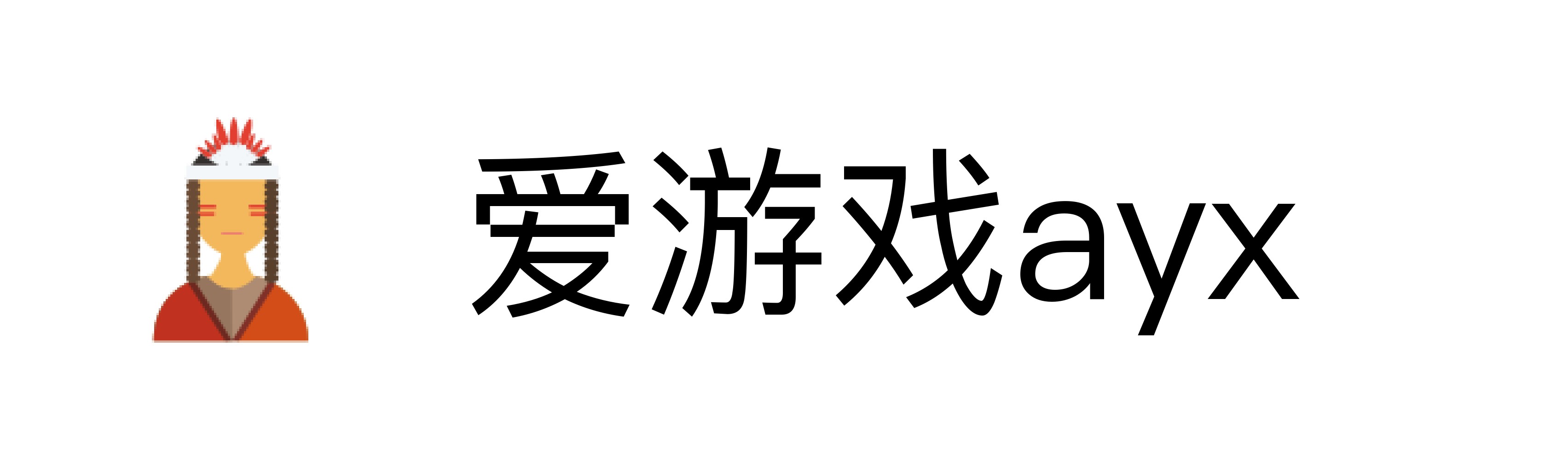 爱游戏ayx